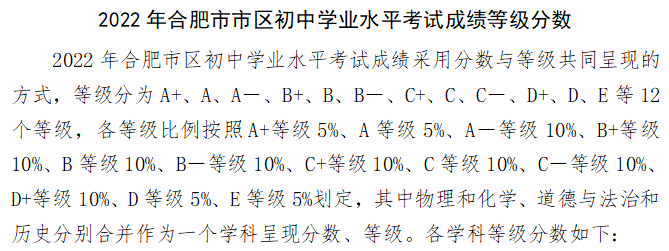 2022 年合肥市市区初中学业水平考试成绩等级分数

2022 年合肥市区初中学业水平考试成绩采用分数与等级共同呈现的方式，等级分为 A+、A、A一、B+、B、B一、C+、C、C一、D+、D、E 等 12 个等级，各等级比例按照 A+等级 5%、A 等级 5%、A一等级 10%、B+等级 10%、B 等级 10%、B一等级 10%、C+等级 10%、C 等级 10%、C一等级 10%、D+等级 10%、D 等级 5%、E 等级 5%划定，其中物理和化学、道德与法治和历史分别合并作为一个学科呈现分数、等级。各学科等级分数如下：